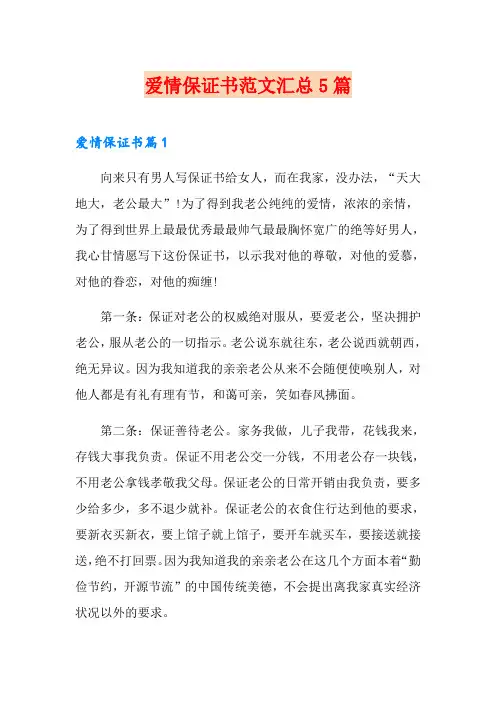 爱情保证书范文汇总5篇

爱情保证书篇1

向来只有男人写保证书给女人，而在我家，没办法，“天大地大，老公最大”!为了得到我老公纯纯的爱情，浓浓的亲情，为了得到世界上最最优秀最最帅气最最胸怀宽广的绝等好男人，我心甘情愿写下这份保证书，以示我对他的尊敬，对他的爱慕，对他的眷恋，对他的痴缠!

第一条：保证对老公的权威绝对服从，要爱老公，坚决拥护老公，服从老公的一切指示。老公说东就往东，老公说西就朝西，绝无异议。因为我知道我的亲亲老公从来不会随便使唤别人，对他人都是有礼有理有节，和蔼可亲，笑如春风拂面。

第二条：保证善待老公。家务我做，儿子我带，花钱我来，存钱大事我负责。保证不用老公交一分钱，不用老公存一块钱，不用老公拿钱孝敬我父母。保证老公的日常开销由我负责，要多少给多少，多不退少就补。保证老公的衣食住行达到他的要求，要新衣买新衣，要上馆子就上馆子，要开车就买车，要接送就接送，绝不打回票。因为我知道我的亲亲老公在这几个方面本着“勤俭节约，开源节流”的中国传统美德，不会提出离我家真实经济状况以外的要求。